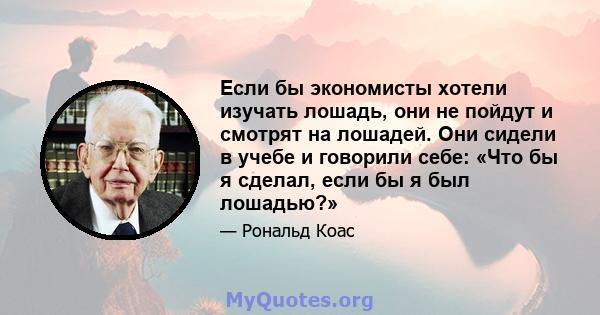 Если бы экономисты хотели изучать лошадь, они не пойдут и смотрят на лошадей. Они сидели в учебе и говорили себе: «Что бы я сделал, если бы я был лошадью?»

— Рональд Коас

MyQuotes.org